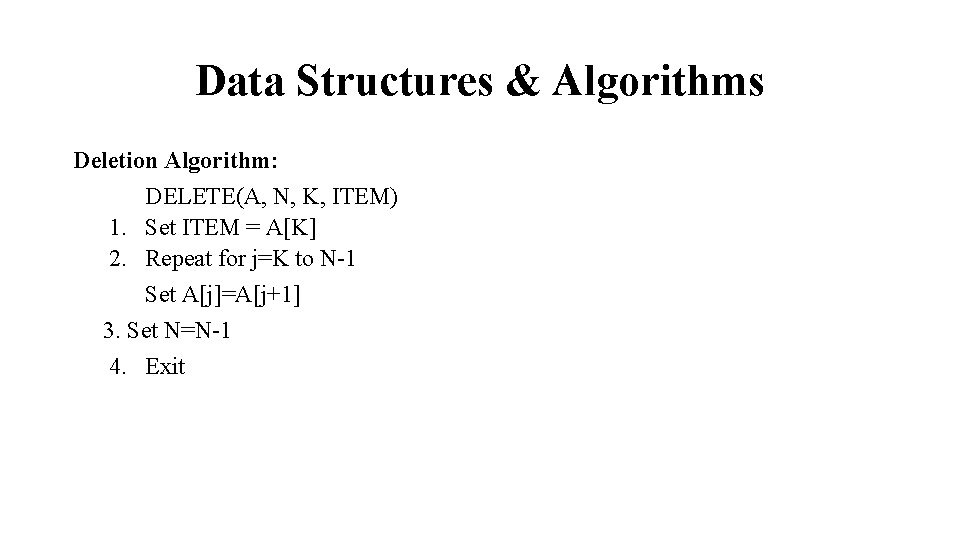 Data Structures & Algorithms

Deletion Algorithm:

DELETE(A, N, K, ITEM)
1. Set ITEM = A[K]
2. Repeat for j=K to N-1
Set A[j]=A[j+1]
3. Set N=N-1
4. Exit